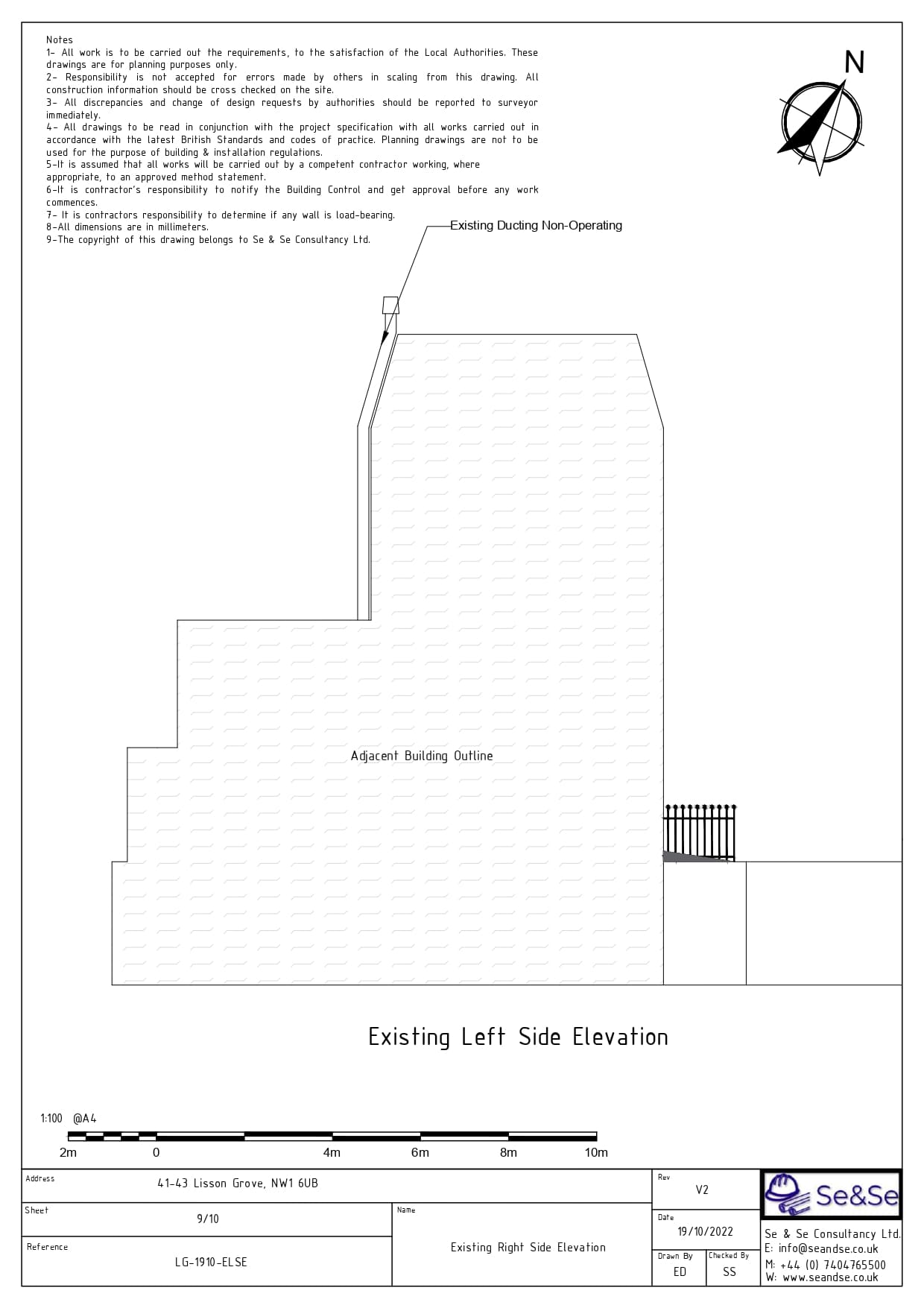 Notes
1- All work is to be carried out the requirements, to the satisfaction of the Local Authorities. These drawings are for planning purposes only.
2- Responsibility is not accepted for errors made by others in scaling from this drawing. All construction information should be cross checked on the site.
3- All discrepancies and change of design requests by authorities should be reported to surveyor immediately.
4- All drawings to be read in conjunction with the project specification with all works carried out in accordance with the latest British Standards and codes of practice. Planning drawings are not to be used for the purpose of building & installation regulations.
5-It is assumed that all works will be carried out by a competent contractor working, where appropriate, to an approved method statement.
6-It is contractor's responsibility to notify the Building Control and get approval before any work commences.
7- It is contractors responsibility to determine if any wall is load-bearing.
8-All dimensions are in millimeters.
9-The copyright of this drawing belongs to Se & Se Consultancy Ltd.

N

Existing Ducting Non-Operating

Adjacent Building Outline

Existing Left Side Elevation

1:100 @A4
2m 0 4m 6m 8m 10m

Address
41-43 Lisson Grove, NW1 6UB
Sheet
9/10
Reference
LG-1910-ELSE
Name
Existing Right Side Elevation
Rev
V2
Date
19/10/2022
Drawn By
ED
Checked By
SS
Se&Se
Se & Se Consultancy Ltd.
E: info@seandse.co.uk
M: +44 (0) 7404765500
W: www.seandse.co.uk